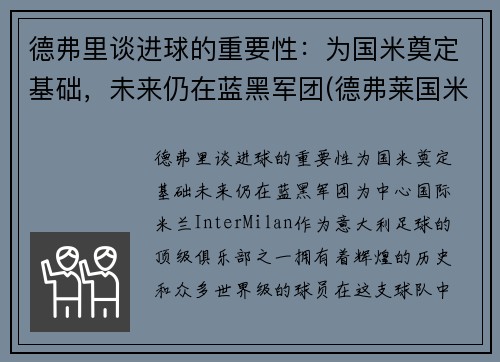 德弗里谈进球的重要性：为国米奠定基础，未来仍在蓝黑军团(德弗莱国米

德弗里谈进球的重要性为国米奠定基础未来仍在蓝黑军团为中心国际米兰InterMilan作为意大利足球的顶级俱乐部之一拥有着辉煌的历史和众多世界级的球员在这支球队中